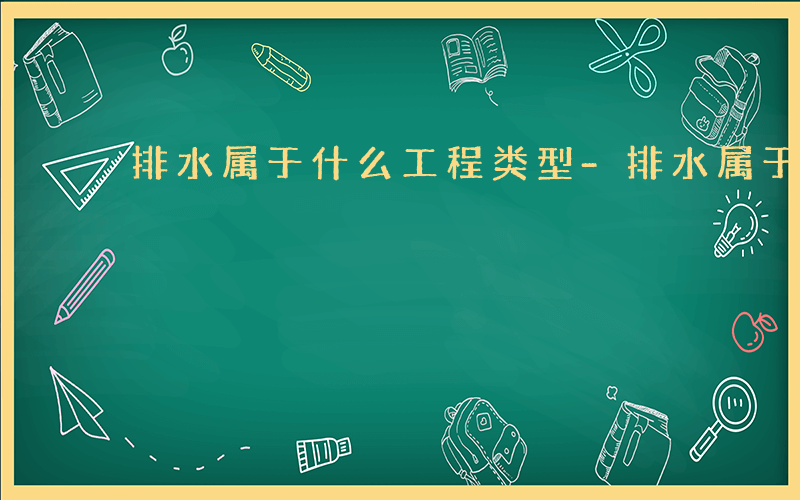 排水属于什么工程类型- 排水属于